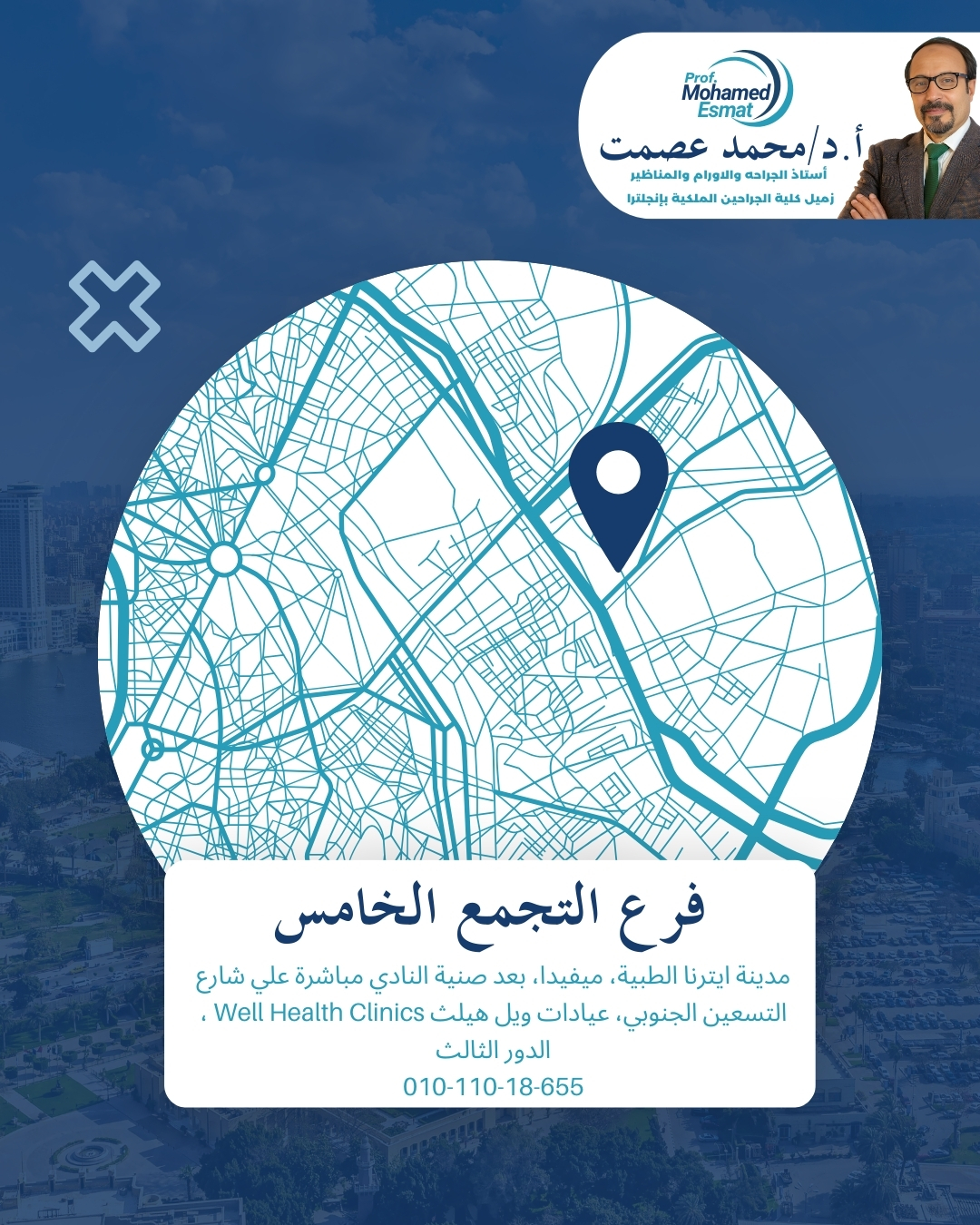 Prof.
Mohamed
Esmat

أ.د/محمد عصمت
أستاذ الجراحه والاورام والمناظير
زميل كلية الجراحين الملكية بإنجلترا

فرع التجمع الخامس

مدينة ايترنا الطبية، ميفيدا، بعد صنية النادي مباشرة علي شارع التسعين الجنوبي، عيادات ويل هيلث Well Health Clinics ، الدور الثالث

010-110-18-655